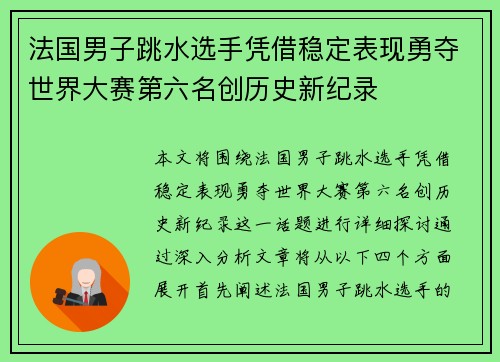 法国男子跳水选手凭借稳定表现勇夺世界大赛第六名创历史新纪录

本文将围绕法国男子跳水选手凭借稳定表现勇夺世界大赛第六名创历史新纪录这一话题进行详细探讨通过深入分析文章将从以下四个方面展开首先阐述法国男子跳水选手的